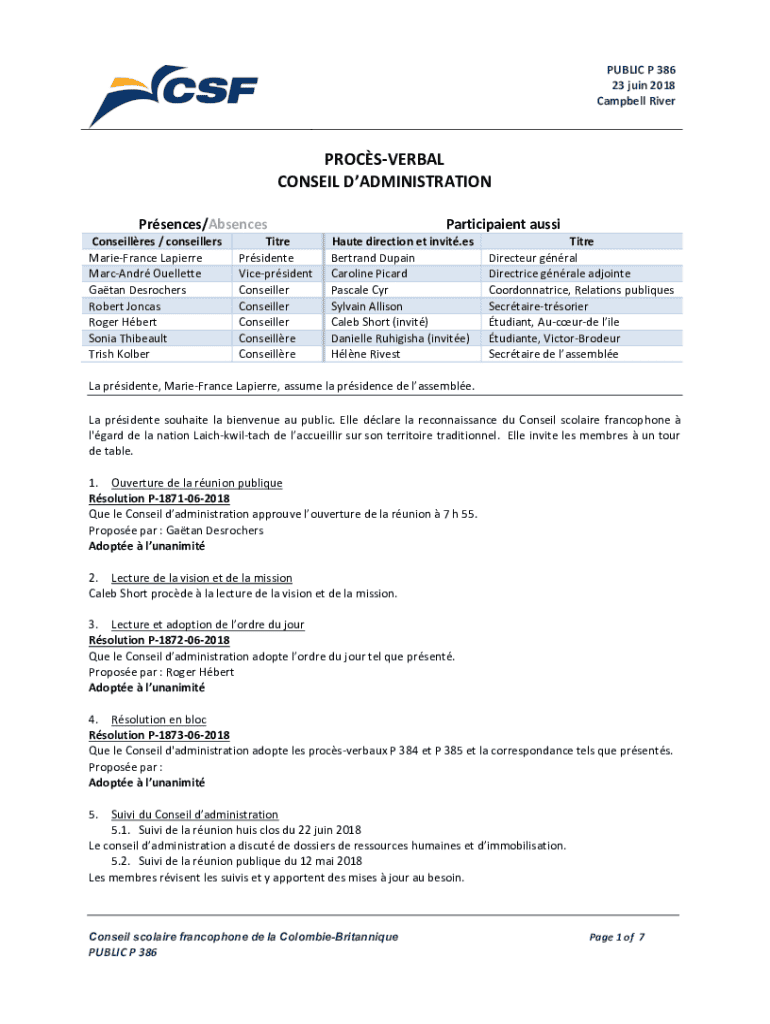 CSF

PUBLIC P 386
23 juin 2018
Campbell River

PROCÈS-VERBAL
CONSEIL D'ADMINISTRATION

Présences/Absences

| Conseillères / conseillers | Titre |
|---|---|
| Marie-France Lapierre | Présidente |
| Marc-André Ouellette | Vice-président |
| Gaëtan Desrochers | Conseiller |
| Robert Joncas | Conseiller |
| Roger Hébert | Conseiller |
| Sonia Thibeault | Conseillère |
| Trish Kolber | Conseillère |

Participaient aussi

| Haute direction et invité.es | Titre |
|---|---|
| Bertrand Dupain | Directeur général |
| Caroline Picard | Directrice générale adjointe |
| Pascale Cyr | Coordonnatrice, Relations publiques |
| Sylvain Allison | Secrétaire-trésorier |
| Caleb Short (invité) | Étudiant, Au-cœur-de l'île |
| Danielle Ruhigisha (invitée) | Étudiante, Victor-Brodeur |
| Hélène Rivest | Secrétaire de l'assemblée |

La présidente, Marie-France Lapierre, assume la présidence de l'assemblée.

La présidente souhaite la bienvenue au public. Elle déclare la reconnaissance du Conseil scolaire francophone à l'égard de la nation Laich-kwil-tach de l'accueillir sur son territoire traditionnel. Elle invite les membres à un tour de table.

1. Ouverture de la réunion publique
Résolution P-1871-06-2018
Que le Conseil d'administration approuve l'ouverture de la réunion à 7 h 55.
Proposée par : Gaëtan Desrochers
Adoptée à l'unanimité

2. Lecture de la vision et de la mission
Caleb Short procède à la lecture de la vision et de la mission.

3. Lecture et adoption de l'ordre du jour
Résolution P-1872-06-2018
Que le Conseil d'administration adopte l'ordre du jour tel que présenté.
Proposée par : Roger Hébert
Adoptée à l'unanimité

4. Résolution en bloc
Résolution P-1873-06-2018
Que le Conseil d'administration adopte les procès-verbaux P 384 et P 385 et la correspondance tels que présentés.
Proposée par :
Adoptée à l'unanimité

5. Suivi du Conseil d'administration
5.1. Suivi de la réunion huis clos du 22 juin 2018
Le conseil d'administration a discuté de dossiers de ressources humaines et d'immobilisation.
5.2. Suivi de la réunion publique du 12 mai 2018
Les membres révisent les suivis et y apportent des mises à jour au besoin.

Conseil scolaire francophone de la Colombie-Britannique
PUBLIC P 386
Page 1 of 7